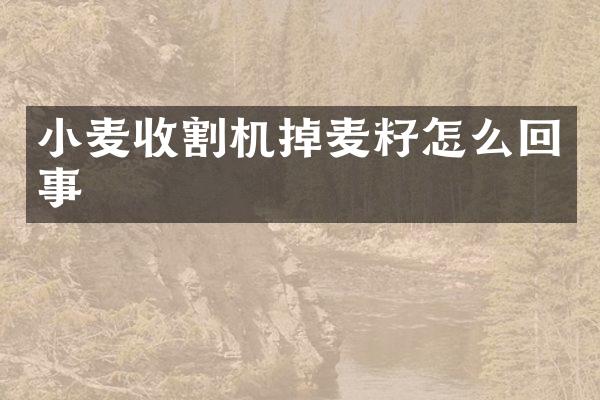 小麦收割机掉麦籽怎么回事